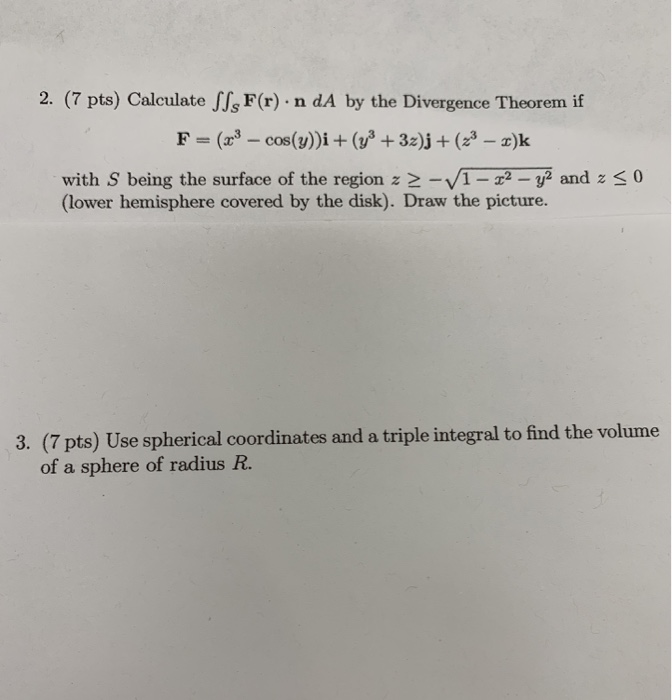 2. (7 pts) Calculate $\iint_S \mathbf{F}(\mathbf{r}) \cdot \mathbf{n}\, dA$ by the Divergence Theorem if

$\mathbf{F} = (x^3 - \cos(y))\mathbf{i} + (y^3 + 3z)\mathbf{j} + (z^3 - x)\mathbf{k}$

with $S$ being the surface of the region $z \geq -\sqrt{1 - x^2 - y^2}$ and $z \leq 0$ (lower hemisphere covered by the disk). Draw the picture.

3. (7 pts) Use spherical coordinates and a triple integral to find the volume of a sphere of radius $R$.